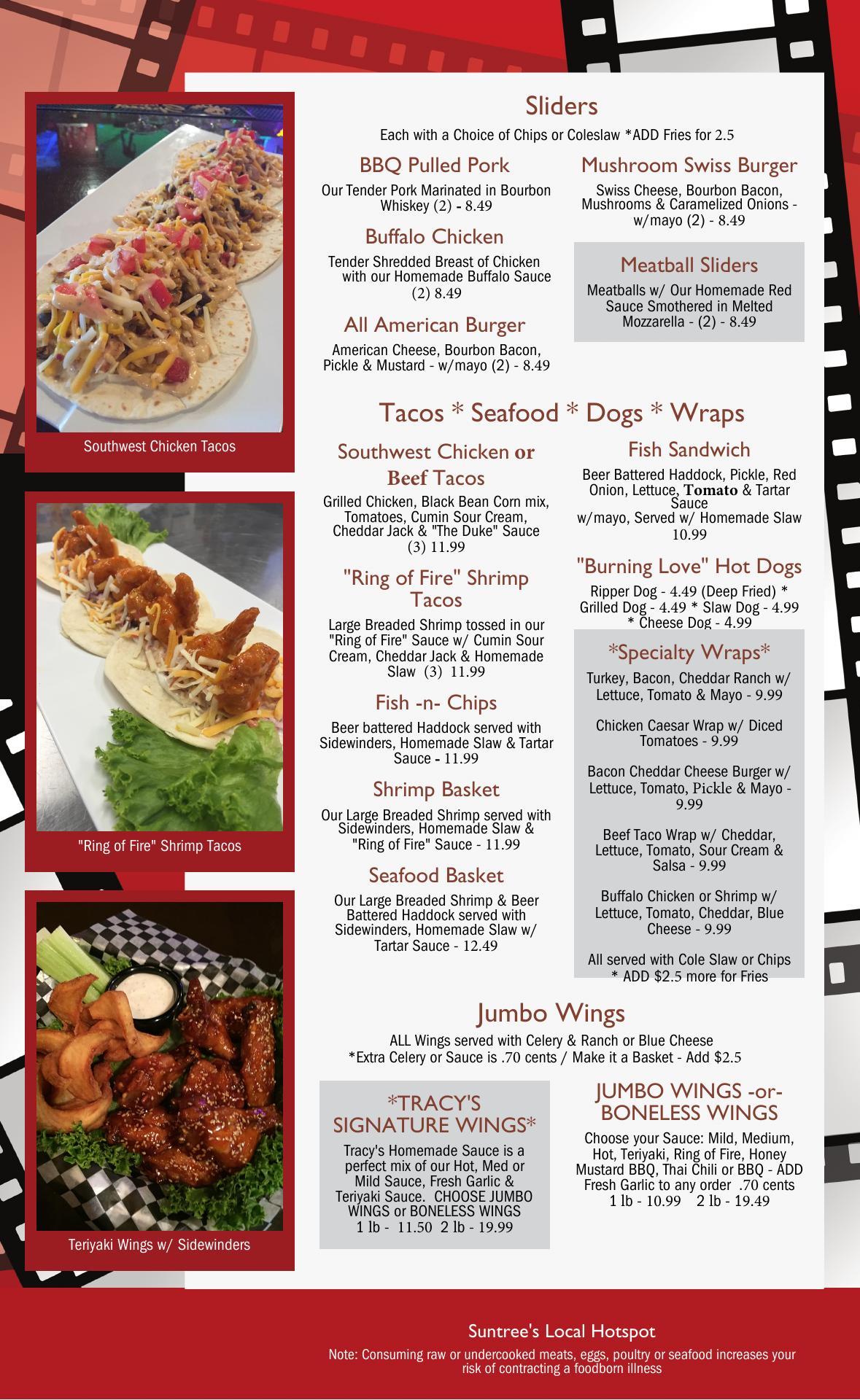 Southwest Chicken Tacos

"Ring of Fire" Shrimp Tacos

Teriyaki Wings w/ Sidewinders

Sliders

Each with a Choice of Chips or Coleslaw *ADD Fries for 2.5

BBQ Pulled Pork

Our Tender Pork Marinated in Bourbon Whiskey (2) - 8.49

Buffalo Chicken

Tender Shredded Breast of Chicken with our Homemade Buffalo Sauce (2) 8.49

All American Burger

American Cheese, Bourbon Bacon, Pickle & Mustard - w/mayo (2) - 8.49

Mushroom Swiss Burger

Swiss Cheese, Bourbon Bacon, Mushrooms & Caramelized Onions - w/mayo (2) - 8.49

Meatball Sliders

Meatballs w/ Our Homemade Red Sauce Smothered in Melted Mozzarella - (2) - 8.49

Tacos * Seafood * Dogs * Wraps

Southwest Chicken or Beef Tacos

Grilled Chicken, Black Bean Corn mix, Tomatoes, Cumin Sour Cream, Cheddar Jack & "The Duke" Sauce (3) 11.99

"Ring of Fire" Shrimp Tacos

Large Breaded Shrimp tossed in our "Ring of Fire" Sauce w/ Cumin Sour Cream, Cheddar Jack & Homemade Slaw (3) 11.99

Fish -n- Chips

Beer battered Haddock served with Sidewinders, Homemade Slaw & Tartar Sauce - 11.99

Shrimp Basket

Our Large Breaded Shrimp served with Sidewinders, Homemade Slaw & "Ring of Fire" Sauce - 11.99

Seafood Basket

Our Large Breaded Shrimp & Beer Battered Haddock served with Sidewinders, Homemade Slaw w/ Tartar Sauce - 12.49

Fish Sandwich

Beer Battered Haddock, Pickle, Red Onion, Lettuce, Tomato & Tartar Sauce w/mayo, Served w/ Homemade Slaw 10.99

"Burning Love" Hot Dogs

Ripper Dog - 4.49 (Deep Fried) * Grilled Dog - 4.49 * Slaw Dog - 4.99 * Cheese Dog - 4.99

*Specialty Wraps*

Turkey, Bacon, Cheddar Ranch w/ Lettuce, Tomato & Mayo - 9.99

Chicken Caesar Wrap w/ Diced Tomatoes - 9.99

Bacon Cheddar Cheese Burger w/ Lettuce, Tomato, Pickle & Mayo - 9.99

Beef Taco Wrap w/ Cheddar, Lettuce, Tomato, Sour Cream & Salsa - 9.99

Buffalo Chicken or Shrimp w/ Lettuce, Tomato, Cheddar, Blue Cheese - 9.99

All served with Cole Slaw or Chips * ADD $2.5 more for Fries

Jumbo Wings

ALL Wings served with Celery & Ranch or Blue Cheese
*Extra Celery or Sauce is .70 cents / Make it a Basket - Add $2.5

*TRACY'S SIGNATURE WINGS*

Tracy's Homemade Sauce is a perfect mix of our Hot, Med or Mild Sauce, Fresh Garlic & Teriyaki Sauce. CHOOSE JUMBO WINGS or BONELESS WINGS
1 lb - 11.50 2 lb - 19.99

JUMBO WINGS -or- BONELESS WINGS

Choose your Sauce: Mild, Medium, Hot, Teriyaki, Ring of Fire, Honey Mustard BBQ, Thai Chili or BBQ - ADD Fresh Garlic to any order .70 cents
1 lb - 10.99 2 lb - 19.49

Suntree's Local Hotspot

Note: Consuming raw or undercooked meats, eggs, poultry or seafood increases your risk of contracting a foodborn illness